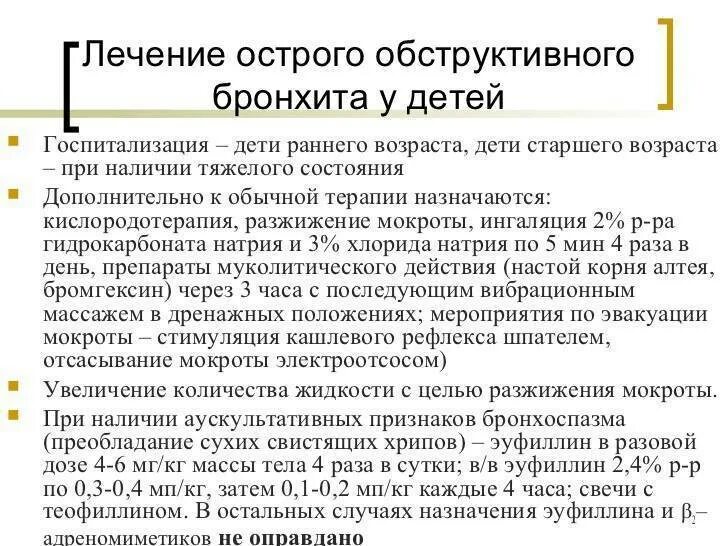 Лечение острого обструктивного бронхита у детей

Госпитализация – дети раннего возраста, дети старшего возраста – при наличии тяжелого состояния

Дополнительно к обычной терапии назначаются: кислородотерапия, разжижение мокроты, ингаляция 2% р-ра гидрокарбоната натрия и 3% хлорида натрия по 5 мин 4 раза в день, препараты муколитического действия (настой корня алтея, бромгексин) через 3 часа с последующим вибрационным массажем в дренажных положениях; мероприятия по эвакуации мокроты – стимуляция кашлевого рефлекса шпателем, отсасывание мокроты электроотсосом)

Увеличение количества жидкости с целью разжижения мокроты.

При наличии аускультативных признаков бронхоспазма (преобладание сухих свистящих хрипов) – эуфиллин в разовой дозе 4-6 мг/кг массы тела 4 раза в сутки; в/в эуфиллин 2,4% р-р по 0,3-0,4 мп/кг, затем 0,1-0,2 мп/кг каждые 4 часа; свечи с теофиллином. В остальных случаях назначения эуфиллина и $\beta_2$–адреномиметиков не оправдано